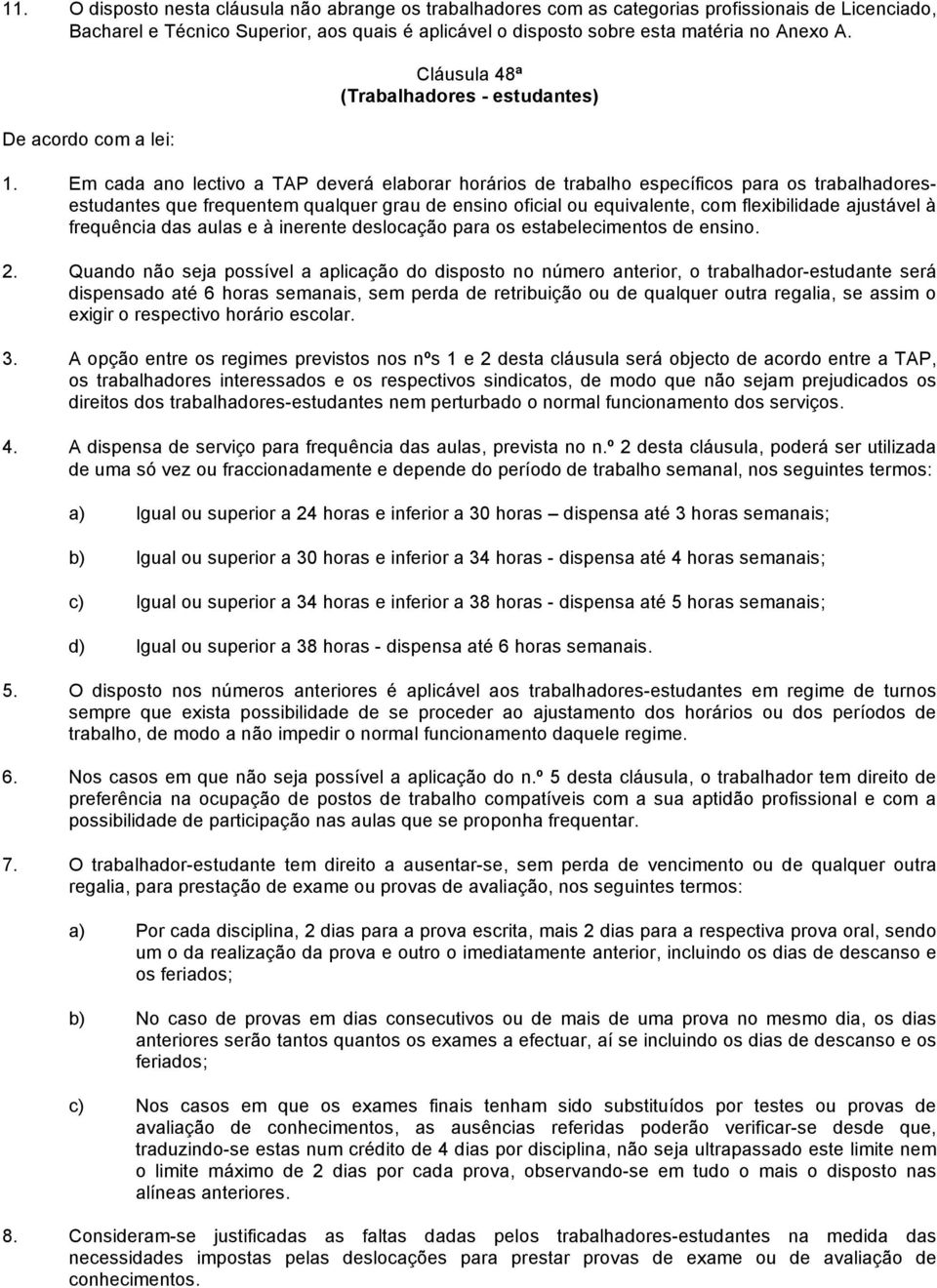 11. O disposto nesta cláusula não abrange os trabalhadores com as categorias profissionais de Licenciado, Bacharel e Técnico Superior, aos quais é aplicável o disposto sobre esta matéria no Anexo A.

Cláusula 48ª
(Trabalhadores - estudantes)

De acordo com a lei:

1. Em cada ano lectivo a TAP deverá elaborar horários de trabalho específicos para os trabalhadores-estudantes que frequentem qualquer grau de ensino oficial ou equivalente, com flexibilidade ajustável à frequência das aulas e à inerente deslocação para os estabelecimentos de ensino.

2. Quando não seja possível a aplicação do disposto no número anterior, o trabalhador-estudante será dispensado até 6 horas semanais, sem perda de retribuição ou de qualquer outra regalia, se assim o exigir o respectivo horário escolar.

3. A opção entre os regimes previstos nos nºs 1 e 2 desta cláusula será objecto de acordo entre a TAP, os trabalhadores interessados e os respectivos sindicatos, de modo que não sejam prejudicados os direitos dos trabalhadores-estudantes nem perturbado o normal funcionamento dos serviços.

4. A dispensa de serviço para frequência das aulas, prevista no n.º 2 desta cláusula, poderá ser utilizada de uma só vez ou fraccionadamente e depende do período de trabalho semanal, nos seguintes termos:

a) Igual ou superior a 24 horas e inferior a 30 horas – dispensa até 3 horas semanais;

b) Igual ou superior a 30 horas e inferior a 34 horas - dispensa até 4 horas semanais;

c) Igual ou superior a 34 horas e inferior a 38 horas - dispensa até 5 horas semanais;

d) Igual ou superior a 38 horas - dispensa até 6 horas semanais.

5. O disposto nos números anteriores é aplicável aos trabalhadores-estudantes em regime de turnos sempre que exista possibilidade de se proceder ao ajustamento dos horários ou dos períodos de trabalho, de modo a não impedir o normal funcionamento daquele regime.

6. Nos casos em que não seja possível a aplicação do n.º 5 desta cláusula, o trabalhador tem direito de preferência na ocupação de postos de trabalho compatíveis com a sua aptidão profissional e com a possibilidade de participação nas aulas que se proponha frequentar.

7. O trabalhador-estudante tem direito a ausentar-se, sem perda de vencimento ou de qualquer outra regalia, para prestação de exame ou provas de avaliação, nos seguintes termos:

a) Por cada disciplina, 2 dias para a prova escrita, mais 2 dias para a respectiva prova oral, sendo um o da realização da prova e outro o imediatamente anterior, incluindo os dias de descanso e os feriados;

b) No caso de provas em dias consecutivos ou de mais de uma prova no mesmo dia, os dias anteriores serão tantos quantos os exames a efectuar, aí se incluindo os dias de descanso e os feriados;

c) Nos casos em que os exames finais tenham sido substituídos por testes ou provas de avaliação de conhecimentos, as ausências referidas poderão verificar-se desde que, traduzindo-se estas num crédito de 4 dias por disciplina, não seja ultrapassado este limite nem o limite máximo de 2 dias por cada prova, observando-se em tudo o mais o disposto nas alíneas anteriores.

8. Consideram-se justificadas as faltas dadas pelos trabalhadores-estudantes na medida das necessidades impostas pelas deslocações para prestar provas de exame ou de avaliação de conhecimentos.